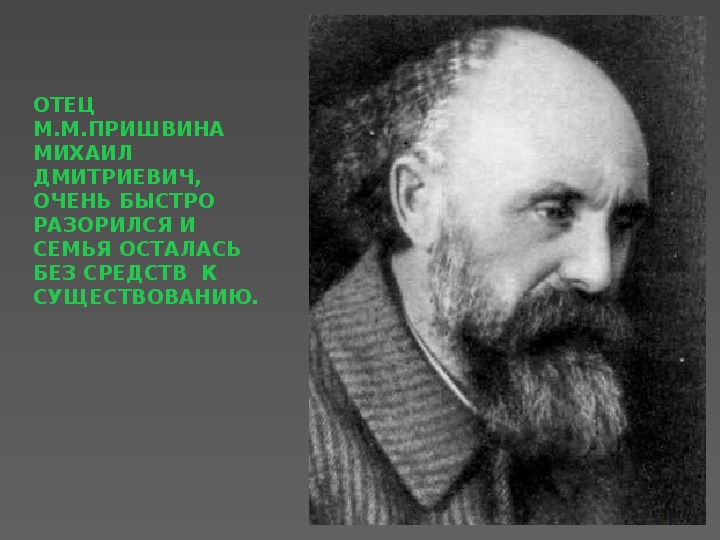 ОТЕЦ М.М.ПРИШВИНА МИХАИЛ ДМИТРИЕВИЧ, ОЧЕНЬ БЫСТРО РАЗОРИЛСЯ И СЕМЬЯ ОСТАЛАСЬ БЕЗ СРЕДСТВ К СУЩЕСТВОВАНИЮ.